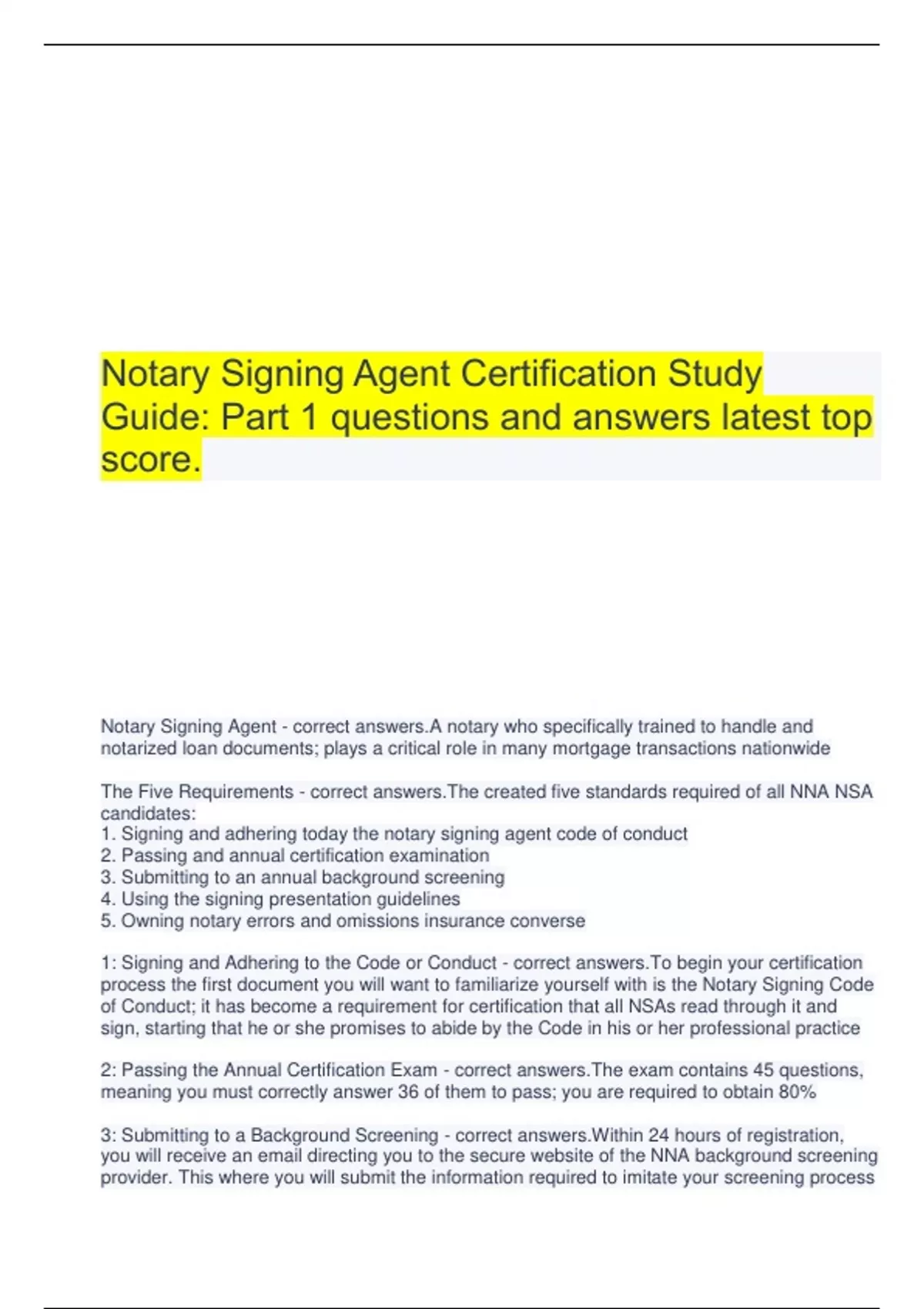 Notary Signing Agent Certification Study Guide: Part 1 questions and answers latest top score.

Notary Signing Agent - correct answers.A notary who specifically trained to handle and notarized loan documents; plays a critical role in many mortgage transactions nationwide

The Five Requirements - correct answers.The created five standards required of all NNA NSA candidates:
1. Signing and adhering today the notary signing agent code of conduct
2. Passing and annual certification examination
3. Submitting to an annual background screening
4. Using the signing presentation guidelines
5. Owning notary errors and omissions insurance converse

1: Signing and Adhering to the Code or Conduct - correct answers.To begin your certification process the first document you will want to familiarize yourself with is the Notary Signing Code of Conduct; it has become a requirement for certification that all NSAs read through it and sign, starting that he or she promises to abide by the Code in his or her professional practice

2: Passing the Annual Certification Exam - correct answers.The exam contains 45 questions, meaning you must correctly answer 36 of them to pass; you are required to obtain 80%

3: Submitting to a Background Screening - correct answers.Within 24 hours of registration, you will receive an email directing you to the secure website of the NNA background screening provider. This where you will submit the information required to imitate your screening process